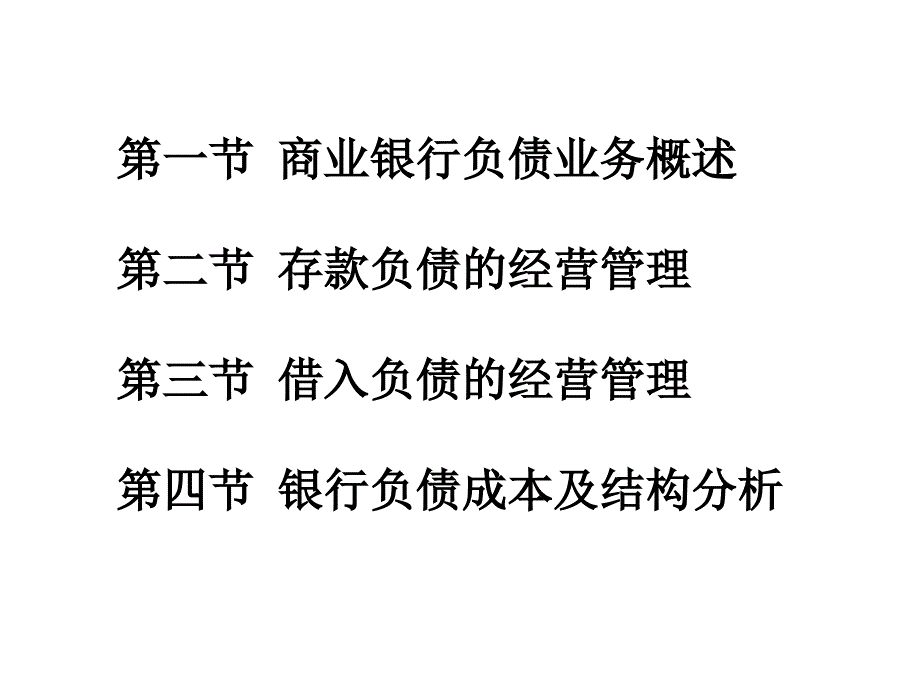 第一节 商业银行负债业务概述

第二节 存款负债的经营管理

第三节 借入负债的经营管理

第四节 银行负债成本及结构分析